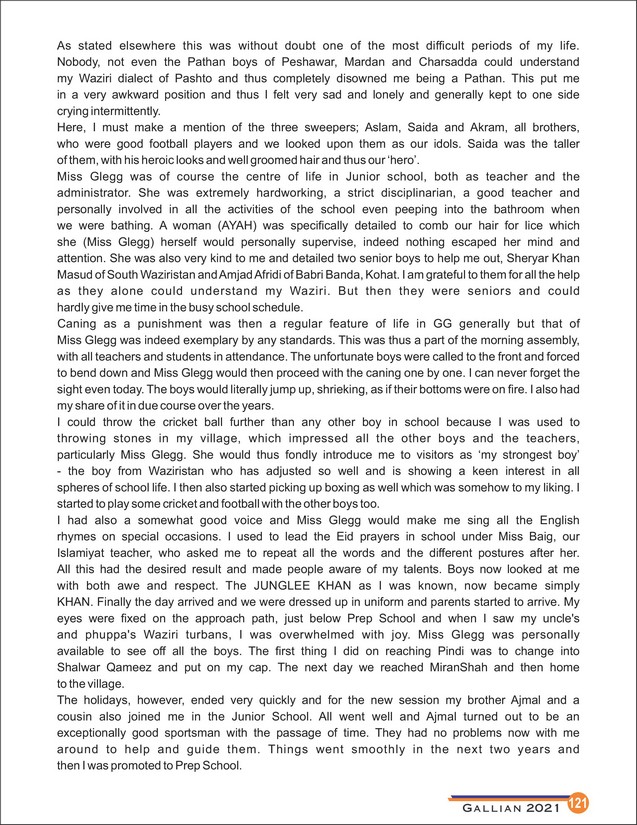 As stated elsewhere this was without doubt one of the most difficult periods of my life. Nobody, not even the Pathan boys of Peshawar, Mardan and Charsadda could understand my Waziri dialect of Pashto and thus completely disowned me being a Pathan. This put me in a very awkward position and thus I felt very sad and lonely and generally kept to one side crying intermittently.
Here, I must make a mention of the three sweepers; Aslam, Saida and Akram, all brothers, who were good football players and we looked upon them as our idols. Saida was the taller of them, with his heroic looks and well groomed hair and thus our 'hero'.
Miss Glegg was of course the centre of life in Junior school, both as teacher and the administrator. She was extremely hardworking, a strict disciplinarian, a good teacher and personally involved in all the activities of the school even peeping into the bathroom when we were bathing. A woman (AYAH) was specifically detailed to comb our hair for lice which she (Miss Glegg) herself would personally supervise, indeed nothing escaped her mind and attention. She was also very kind to me and detailed two senior boys to help me out, Sheryar Khan Masud of South Waziristan and Amjad Afridi of Babri Banda, Kohat. I am grateful to them for all the help as they alone could understand my Waziri. But then they were seniors and could hardly give me time in the busy school schedule.
Caning as a punishment was then a regular feature of life in GG generally but that of Miss Glegg was indeed exemplary by any standards. This was thus a part of the morning assembly, with all teachers and students in attendance. The unfortunate boys were called to the front and forced to bend down and Miss Glegg would then proceed with the caning one by one. I can never forget the sight even today. The boys would literally jump up, shrieking, as if their bottoms were on fire. I also had my share of it in due course over the years.
I could throw the cricket ball further than any other boy in school because I was used to throwing stones in my village, which impressed all the other boys and the teachers, particularly Miss Glegg. She would thus fondly introduce me to visitors as 'my strongest boy' - the boy from Waziristan who has adjusted so well and is showing a keen interest in all spheres of school life. I then also started picking up boxing as well which was somehow to my liking. I started to play some cricket and football with the other boys too.
I had also a somewhat good voice and Miss Glegg would make me sing all the English rhymes on special occasions. I used to lead the Eid prayers in school under Miss Baig, our Islamiyat teacher, who asked me to repeat all the words and the different postures after her. All this had the desired result and made people aware of my talents. Boys now looked at me with both awe and respect. The JUNGLEE KHAN as I was known, now became simply KHAN. Finally the day arrived and we were dressed up in uniform and parents started to arrive. My eyes were fixed on the approach path, just below Prep School and when I saw my uncle's and phuppa's Waziri turbans, I was overwhelmed with joy. Miss Glegg was personally available to see off all the boys. The first thing I did on reaching Pindi was to change into Shalwar Qameez and put on my cap. The next day we reached MiranShah and then home to the village.
The holidays, however, ended very quickly and for the new session my brother Ajmal and a cousin also joined me in the Junior School. All went well and Ajmal turned out to be an exceptionally good sportsman with the passage of time. They had no problems now with me around to help and guide them. Things went smoothly in the next two years and then I was promoted to Prep School.

GALLIAN 2021 121